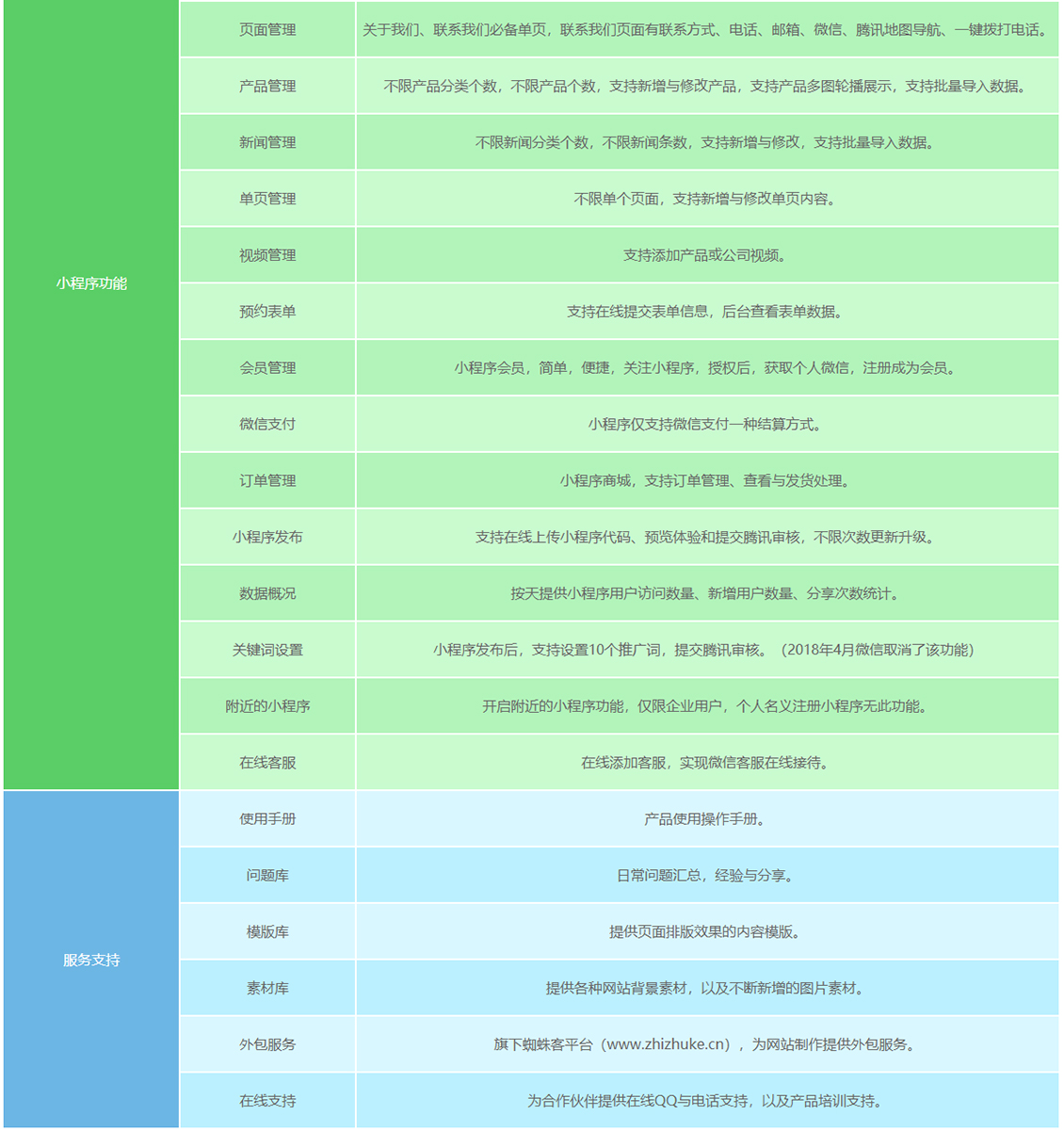 | 小程序功能 | 页面管理 | 关于我们、联系我们必备单页，联系我们页面有联系方式、电话、邮箱、微信、腾讯地图导航、一键拨打电话。 |
|---|---|---|
|  | 产品管理 | 不限产品分类个数，不限产品个数，支持新增与修改产品，支持产品多图轮播展示，支持批量导入数据。 |
|  | 新闻管理 | 不限新闻分类个数，不限新闻条数，支持新增与修改，支持批量导入数据。 |
|  | 单页管理 | 不限单个页面，支持新增与修改单页内容。 |
|  | 视频管理 | 支持添加产品或公司视频。 |
|  | 预约表单 | 支持在线提交表单信息，后台查看表单数据。 |
|  | 会员管理 | 小程序会员，简单，便捷，关注小程序，授权后，获取个人微信，注册成为会员。 |
|  | 微信支付 | 小程序仅支持微信支付一种结算方式。 |
|  | 订单管理 | 小程序商城，支持订单管理、查看与发货处理。 |
|  | 小程序发布 | 支持在线上传小程序代码、预览体验和提交腾讯审核，不限次数更新升级。 |
|  | 数据概况 | 按天提供小程序用户访问数量、新增用户数量、分享次数统计。 |
|  | 关键词设置 | 小程序发布后，支持设置10个推广词，提交腾讯审核。（2018年4月微信取消了该功能） |
|  | 附近的小程序 | 开启附近的小程序功能，仅限企业用户，个人名义注册小程序无此功能。 |
|  | 在线客服 | 在线添加客服，实现微信客服在线接待。 |
| 服务支持 | 使用手册 | 产品使用操作手册。 |
|  | 问题库 | 日常问题汇总，经验与分享。 |
|  | 模版库 | 提供页面排版效果的内容模版。 |
|  | 素材库 | 提供各种网站背景素材，以及不断新增的图片素材。 |
|  | 外包服务 | 旗下蜘蛛客平台（www.zhizhuke.cn），为网站制作提供外包服务。 |
|  | 在线支持 | 为合作伙伴提供在线QQ与电话支持，以及产品培训支持。 |